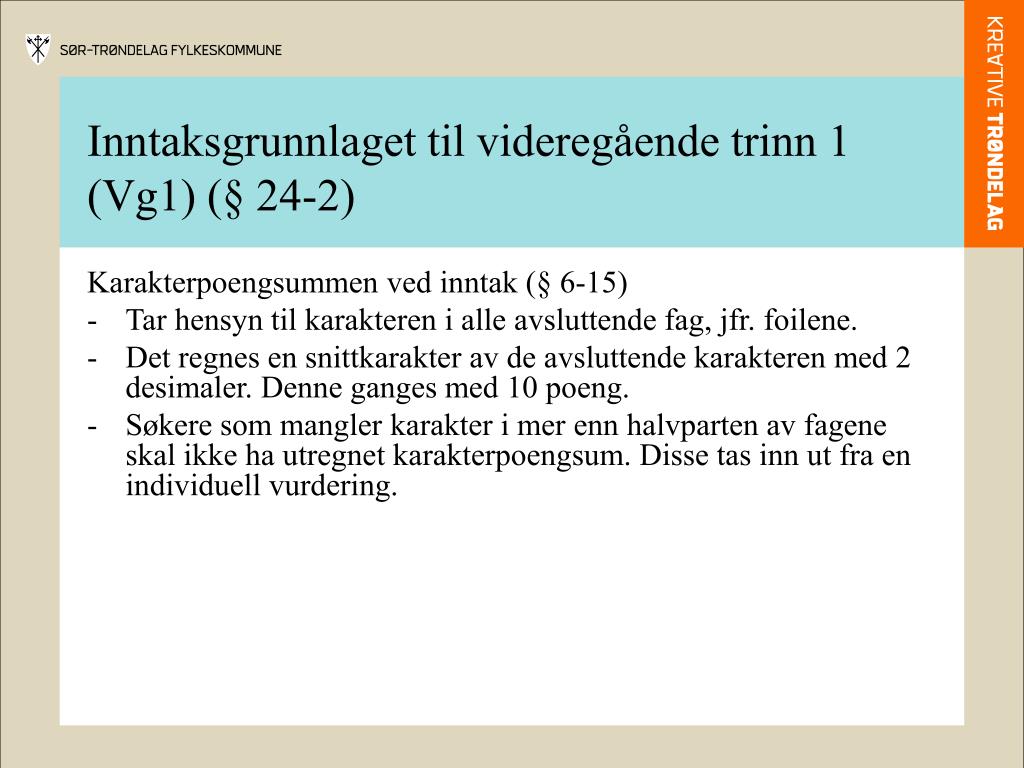 SØR-TRØNDELAG FYLKESKOMMUNE

KREATIVE TRØNDELAG

Inntaksgrunnlaget til videregående trinn 1 (Vg1) (§ 24-2)

Karakterpoengsummen ved inntak (§ 6-15)
- Tar hensyn til karakteren i alle avsluttende fag, jfr. foilene.
- Det regnes en snittkarakter av de avsluttende karakteren med 2 desimaler. Denne ganges med 10 poeng.
- Søkere som mangler karakter i mer enn halvparten av fagene skal ikke ha utregnet karakterpoengsum. Disse tas inn ut fra en individuell vurdering.